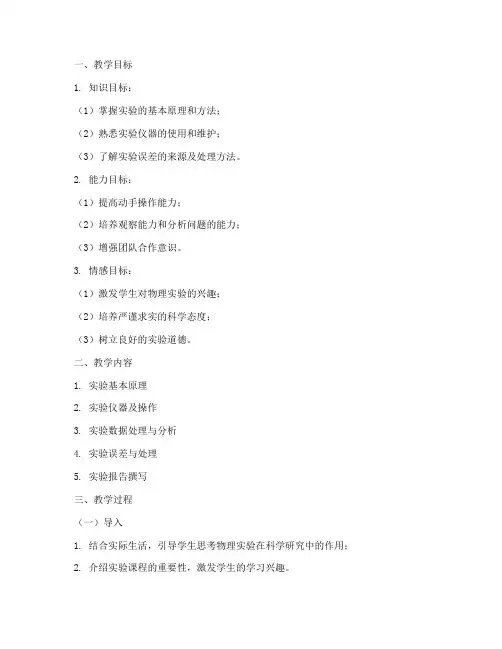 一、教学目标

1. 知识目标：

（1）掌握实验的基本原理和方法；

（2）熟悉实验仪器的使用和维护；

（3）了解实验误差的来源及处理方法。

2. 能力目标：

（1）提高动手操作能力；

（2）培养观察能力和分析问题的能力；

（3）增强团队合作意识。

3. 情感目标：

（1）激发学生对物理实验的兴趣；

（2）培养严谨求实的科学态度；

（3）树立良好的实验道德。

二、教学内容

1. 实验基本原理

2. 实验仪器及操作

3. 实验数据处理与分析

4. 实验误差与处理

5. 实验报告撰写

三、教学过程

（一）导入

1. 结合实际生活，引导学生思考物理实验在科学研究中的作用；

2. 介绍实验课程的重要性，激发学生的学习兴趣。